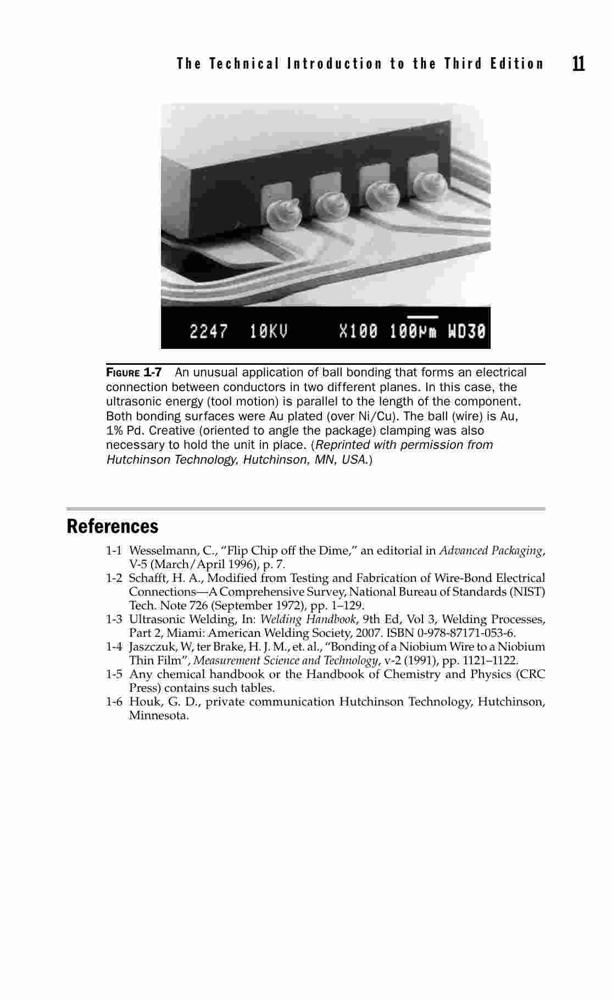 The Technical Introduction to the Third Edition 11

2247 10KV X100 100µm WD30

FIGURE 1-7 An unusual application of ball bonding that forms an electrical connection between conductors in two different planes. In this case, the ultrasonic energy (tool motion) is parallel to the length of the component. Both bonding surfaces were Au plated (over Ni/Cu). The ball (wire) is Au, 1% Pd. Creative (oriented to angle the package) clamping was also necessary to hold the unit in place. (Reprinted with permission from Hutchinson Technology, Hutchinson, MN, USA.)

References

1-1 Wesselmann, C., "Flip Chip off the Dime," an editorial in Advanced Packaging, V-5 (March/April 1996), p. 7.
1-2 Schafft, H. A., Modified from Testing and Fabrication of Wire-Bond Electrical Connections—A Comprehensive Survey, National Bureau of Standards (NIST) Tech. Note 726 (September 1972), pp. 1–129.
1-3 Ultrasonic Welding, In: Welding Handbook, 9th Ed, Vol 3, Welding Processes, Part 2, Miami: American Welding Society, 2007. ISBN 0-978-87171-053-6.
1-4 Jaszczuk, W, ter Brake, H. J. M., et. al., "Bonding of a Niobium Wire to a Niobium Thin Film", Measurement Science and Technology, v-2 (1991), pp. 1121–1122.
1-5 Any chemical handbook or the Handbook of Chemistry and Physics (CRC Press) contains such tables.
1-6 Houk, G. D., private communication Hutchinson Technology, Hutchinson, Minnesota.